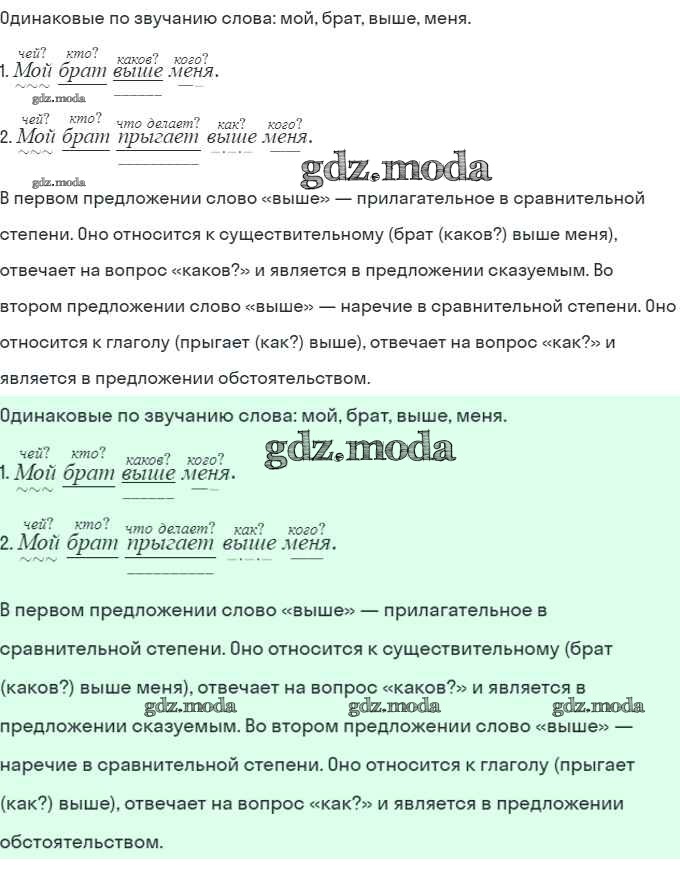 Одинаковые по звучанию слова: мой, брат, выше, меня.

чей? кто? каков? кого?
1. Мой брат выше меня.

gdz.moda

чей? кто? что делает? как? кого?
2. Мой брат прыгает выше меня.

gdz.moda gdz.moda

В первом предложении слово «выше» — прилагательное в сравнительной степени. Оно относится к существительному (брат (каков?) выше меня), отвечает на вопрос «каков?» и является в предложении сказуемым. Во втором предложении слово «выше» — наречие в сравнительной степени. Оно относится к глаголу (прыгает (как?) выше), отвечает на вопрос «как?» и является в предложении обстоятельством.

Одинаковые по звучанию слова: мой, брат, выше, меня.

gdz.moda

чей? кто? каков? кого?
1. Мой брат выше меня.

чей? кто? что делает? как? кого?
2. Мой брат прыгает выше меня.

В первом предложении слово «выше» — прилагательное в сравнительной степени. Оно относится к существительному (брат (каков?) выше меня), отвечает на вопрос «каков?» и является в предложении сказуемым. Во втором предложении слово «выше» — наречие в сравнительной степени. Оно относится к глаголу (прыгает (как?) выше), отвечает на вопрос «как?» и является в предложении обстоятельством.

gdz.moda gdz.moda gdz.moda